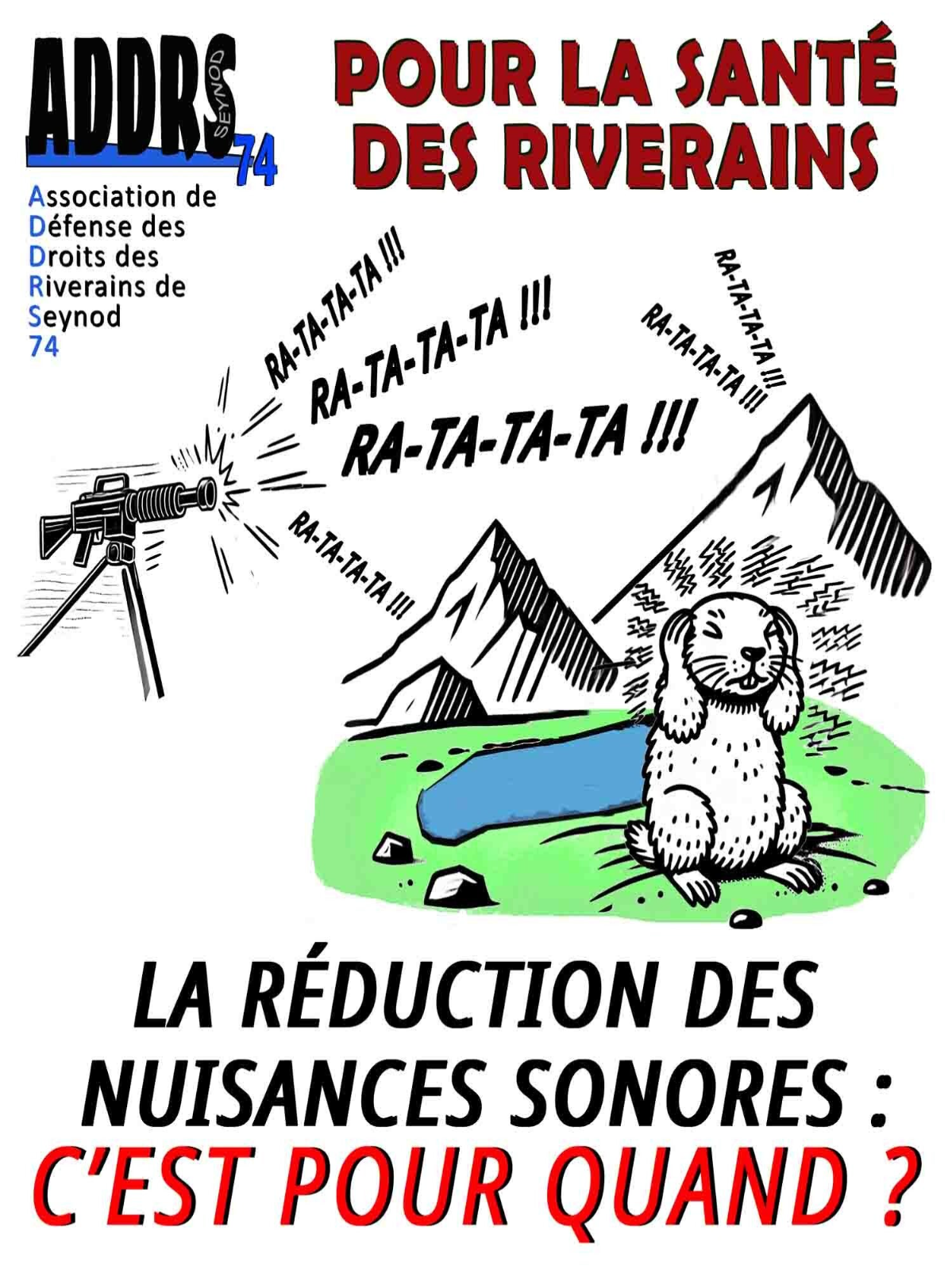 ADDRS SEYNOD 74

Association de
Défense des
Droits des
Riverains de
Seynod
74

POUR LA SANTÉ DES RIVERAINS

RA-TA-TA-TA !!!

RA-TA-TA-TA !!!

RA-TA-TA-TA !!!

RA-TA-TA-TA !!!

RA-TA-TA-TA !!!

RA-TA-TA-TA !!!

LA RÉDUCTION DES NUISANCES SONORES :

C'EST POUR QUAND ?